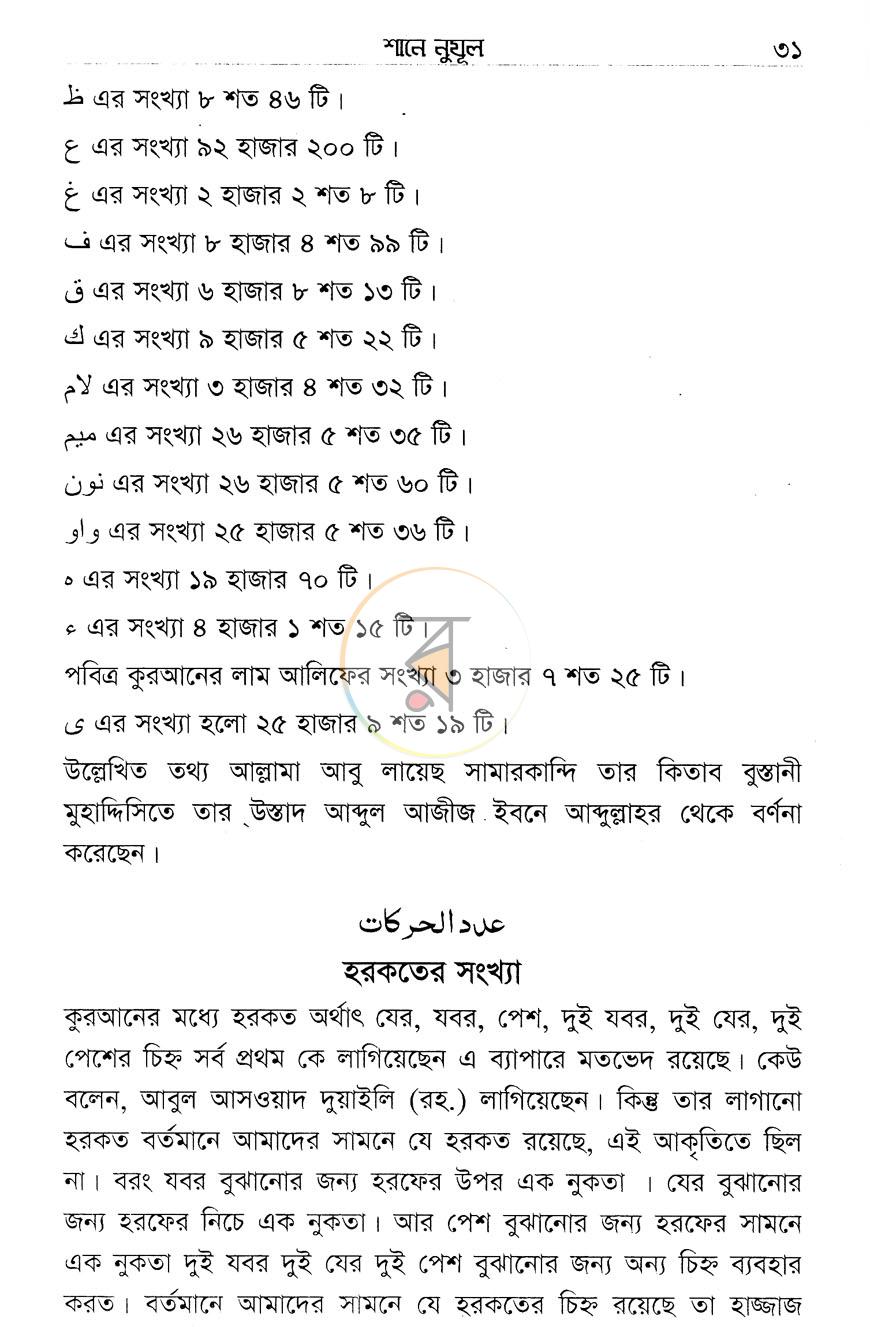 শানে নুযুল ৩১

ظ এর সংখ্যা ৮ শত ৪৬ টি।

ع এর সংখ্যা ৯২ হাজার ২০০ টি।

غ এর সংখ্যা ২ হাজার ২ শত ৮ টি।

ف এর সংখ্যা ৮ হাজার ৪ শত ৯৯ টি।

ق এর সংখ্যা ৬ হাজার ৮ শত ১৩ টি।

ك এর সংখ্যা ৯ হাজার ৫ শত ২২ টি।

لام এর সংখ্যা ৩ হাজার ৪ শত ৩২ টি।

ميم এর সংখ্যা ২৬ হাজার ৫ শত ৩৫ টি।

نون এর সংখ্যা ২৬ হাজার ৫ শত ৬০ টি।

واو এর সংখ্যা ২৫ হাজার ৫ শত ৩৬ টি।

ه এর সংখ্যা ১৯ হাজার ৭০ টি।

ء এর সংখ্যা ৪ হাজার ১ শত ১৫ টি।

পবিত্র কুরআনের লাম আলিফের সংখ্যা ৩ হাজার ৭ শত ২৫ টি।

ى এর সংখ্যা হলো ২৫ হাজার ৯ শত ১৯ টি।

উল্লেখিত তথ্য আল্লামা আবু লায়েছ সামারকান্দি তার কিতাব বুস্তানী মুহাদ্দিসিতে তার উস্তাদ আব্দুল আজীজ ইবনে আব্দুল্লাহর থেকে বর্ণনা করেছেন।

عدد الحركات

হরকতের সংখ্যা

কুরআনের মধ্যে হরকত অর্থাৎ যের, যবর, পেশ, দুই যবর, দুই যের, দুই পেশের চিহ্ন সর্ব প্রথম কে লাগিয়েছেন এ ব্যাপারে মতভেদ রয়েছে। কেউ বলেন, আবুল আসওয়াদ দুয়াইলি (রহ.) লাগিয়েছেন। কিন্তু তার লাগানো হরকত বর্তমানে আমাদের সামনে যে হরকত রয়েছে, এই আকৃতিতে ছিল না। বরং যবর বুঝানোর জন্য হরফের উপর এক নুকতা । যের বুঝানোর জন্য হরফের নিচে এক নুকতা। আর পেশ বুঝানোর জন্য হরফের সামনে এক নুকতা দুই যবর দুই যের দুই পেশ বুঝানোর জন্য অন্য চিহ্ন ব্যবহার করত। বর্তমানে আমাদের সামনে যে হরকতের চিহ্ন রয়েছে তা হাজ্জাজ